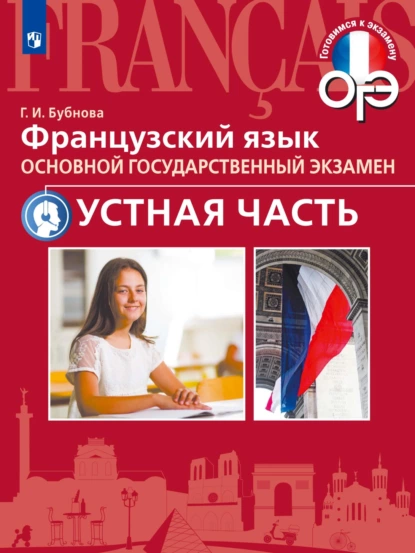 FRANÇAIS

Готовимся к экзамену

ОГЭ

Г. И. Бубнова

Французский язык

ОСНОВНОЙ ГОСУДАРСТВЕННЫЙ ЭКЗАМЕН

УСТНАЯ ЧАСТЬ